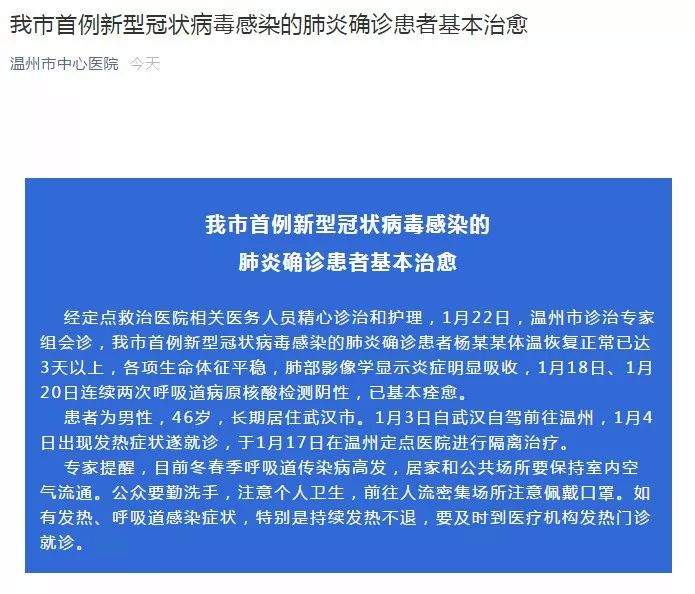 我市首例新型冠状病毒感染的肺炎确诊患者基本治愈

温州市中心医院 今天

我市首例新型冠状病毒感染的
肺炎确诊患者基本治愈

经定点救治医院相关医务人员精心诊治和护理，1月22日，温州市诊治专家组会诊，我市首例新型冠状病毒感染的肺炎确诊患者杨某某体温恢复正常已达3天以上，各项生命体征平稳，肺部影像学显示炎症明显吸收，1月18日、1月20日连续两次呼吸道病原核酸检测阴性，已基本痊愈。

患者为男性，46岁，长期居住武汉市。1月3日自武汉自驾前往温州，1月4日出现发热症状遂就诊，于1月17日在温州定点医院进行隔离治疗。

专家提醒，目前冬春季呼吸道传染病高发，居家和公共场所要保持室内空气流通。公众要勤洗手，注意个人卫生，前往人流密集场所注意佩戴口罩。如有发热、呼吸道感染症状，特别是持续发热不退，要及时到医疗机构发热门诊就诊。